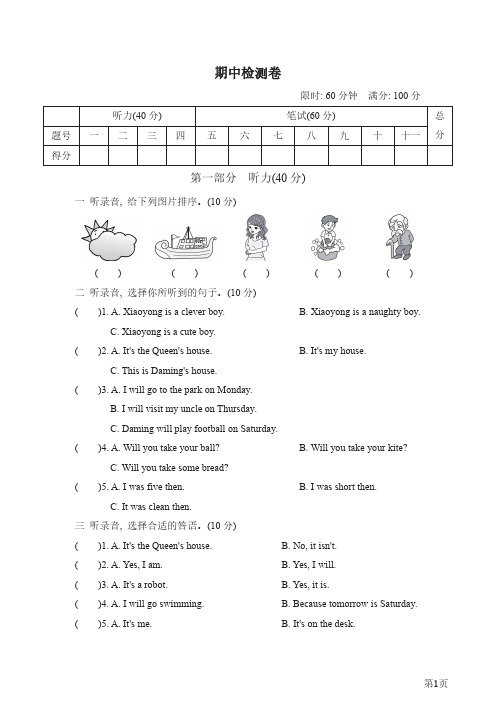 期中检测卷

限时: 60 分钟　满分: 100 分

| | 听力(40 分) | | | | 笔试(60 分) | | | | | | | 总分 |
|---|---|---|---|---|---|---|---|---|---|---|---|---|
| 题号 | 一 | 二 | 三 | 四 | 五 | 六 | 七 | 八 | 九 | 十 | 十一 | |
| 得分 | | | | | | | | | | | | |

第一部分　听力(40 分)

一 听录音, 给下列图片排序。(10 分)

(　)　(　)　(　)　(　)　(　)

二 听录音, 选择你所听到的句子。(10 分)

(　)1. A. Xiaoyong is a clever boy.　B. Xiaoyong is a naughty boy.
C. Xiaoyong is a cute boy.

(　)2. A. It's the Queen's house.　B. It's my house.
C. This is Daming's house.

(　)3. A. I will go to the park on Monday.
B. I will visit my uncle on Thursday.
C. Daming will play football on Saturday.

(　)4. A. Will you take your ball?　B. Will you take your kite?
C. Will you take some bread?

(　)5. A. I was five then.　B. I was short then.
C. It was clean then.

三 听录音, 选择合适的答语。(10 分)

(　)1. A. It's the Queen's house.　B. No, it isn't.
(　)2. A. Yes, I am.　B. Yes, I will.
(　)3. A. It's a robot.　B. Yes, it is.
(　)4. A. I will go swimming.　B. Because tomorrow is Saturday.
(　)5. A. It's me.　B. It's on the desk.

第1页